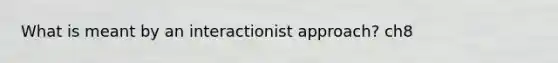 What is meant by an interactionist approach? ch8